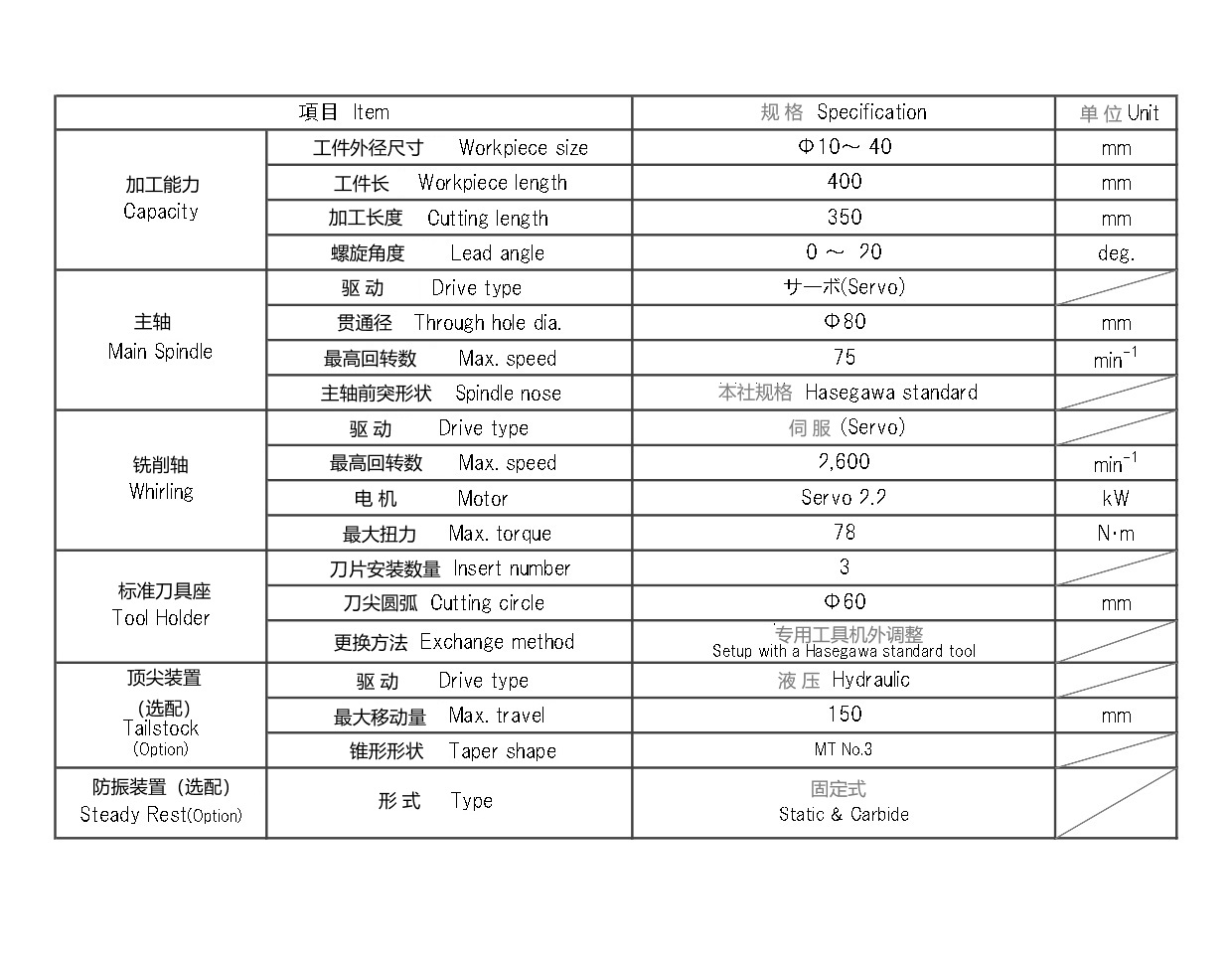 | 项目 Item | | 规格 Specification | 单位 Unit |
|---|---|---|---|
| 加工能力 Capacity | 工件外径尺寸 Workpiece size | Φ10～ 40 | mm |
| | 工件长 Workpiece length | 400 | mm |
| | 加工长度 Cutting length | 350 | mm |
| | 螺旋角度 Lead angle | 0 ～ 20 | deg. |
| 主轴 Main Spindle | 驱动 Drive type | サーボ(Servo) | |
| | 贯通径 Through hole dia. | Φ80 | mm |
| | 最高回转数 Max. speed | 75 | $min^{-1}$ |
| | 主轴前突形状 Spindle nose | 本社规格 Hasegawa standard | |
| 铣削轴 Whirling | 驱动 Drive type | 伺服 (Servo) | |
| | 最高回转数 Max. speed | 2,600 | $min^{-1}$ |
| | 电机 Motor | Servo 2.2 | kW |
| | 最大扭力 Max. torque | 78 | N·m |
| 标准刀具座 Tool Holder | 刀片安装数量 Insert number | 3 | |
| | 刀尖圆弧 Cutting circle | Φ60 | mm |
| | 更换方法 Exchange method | 专用工具机外调整 Setup with a Hasegawa standard tool | |
| 顶尖装置 (选配) Tailstock (Option) | 驱动 Drive type | 液压 Hydraulic | |
| | 最大移动量 Max. travel | 150 | mm |
| | 锥形形状 Taper shape | MT No.3 | |
| 防振装置 (选配) Steady Rest(Option) | 形式 Type | 固定式 Static & Carbide | |